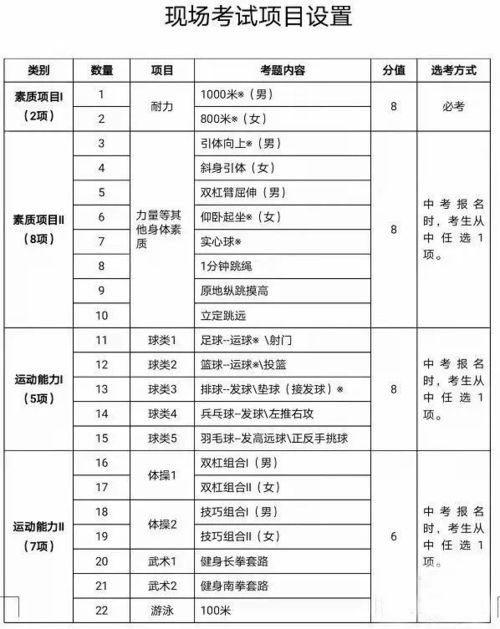 现场考试项目设置

| 类别 | 数量 | 项目 | 考题内容 | 分值 | 选考方式 |
|---|---|---|---|---|---|
| 素质项目I（2项） | 1 | 耐力 | 1000米※（男） | 8 | 必考 |
| | 2 | | 800米※（女） | | |
| 素质项目II（8项） | 3 | 力量等其他身体素质 | 引体向上※（男） | 8 | 中考报名时，考生从中任选1项。 |
| | 4 | | 斜身引体（女） | | |
| | 5 | | 双杠臂屈伸（男） | | |
| | 6 | | 仰卧起坐※（女） | | |
| | 7 | | 实心球※ | | |
| | 8 | | 1分钟跳绳 | | |
| | 9 | | 原地纵跳摸高 | | |
| | 10 | | 立定跳远 | | |
| 运动能力I（5项） | 11 | 球类1 | 足球--运球※ \射门 | 8 | 中考报名时，考生从中任选1项。 |
| | 12 | 球类2 | 篮球--运球※\投篮 | | |
| | 13 | 球类3 | 排球--发球\垫球（接发球）※ | | |
| | 14 | 球类4 | 乒乓球–发球\左推右攻 | | |
| | 15 | 球类5 | 羽毛球–发高远球\正反手挑球 | | |
| 运动能力II（7项） | 16 | 体操1 | 双杠组合I（男） | 6 | 中考报名时，考生从中任选1项。 |
| | 17 | | 双杠组合II（女） | | |
| | 18 | 体操2 | 技巧组合I（男） | | |
| | 19 | | 技巧组合II（女） | | |
| | 20 | 武术1 | 健身长拳套路 | | |
| | 21 | 武术2 | 健身南拳套路 | | |
| | 22 | 游泳 | 100米 | | |